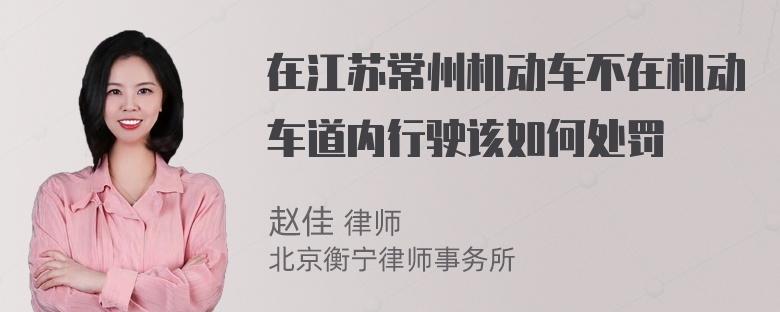 在江苏常州机动车不在机动车道内行驶该如何处罚

赵佳 律师
北京衡宁律师事务所